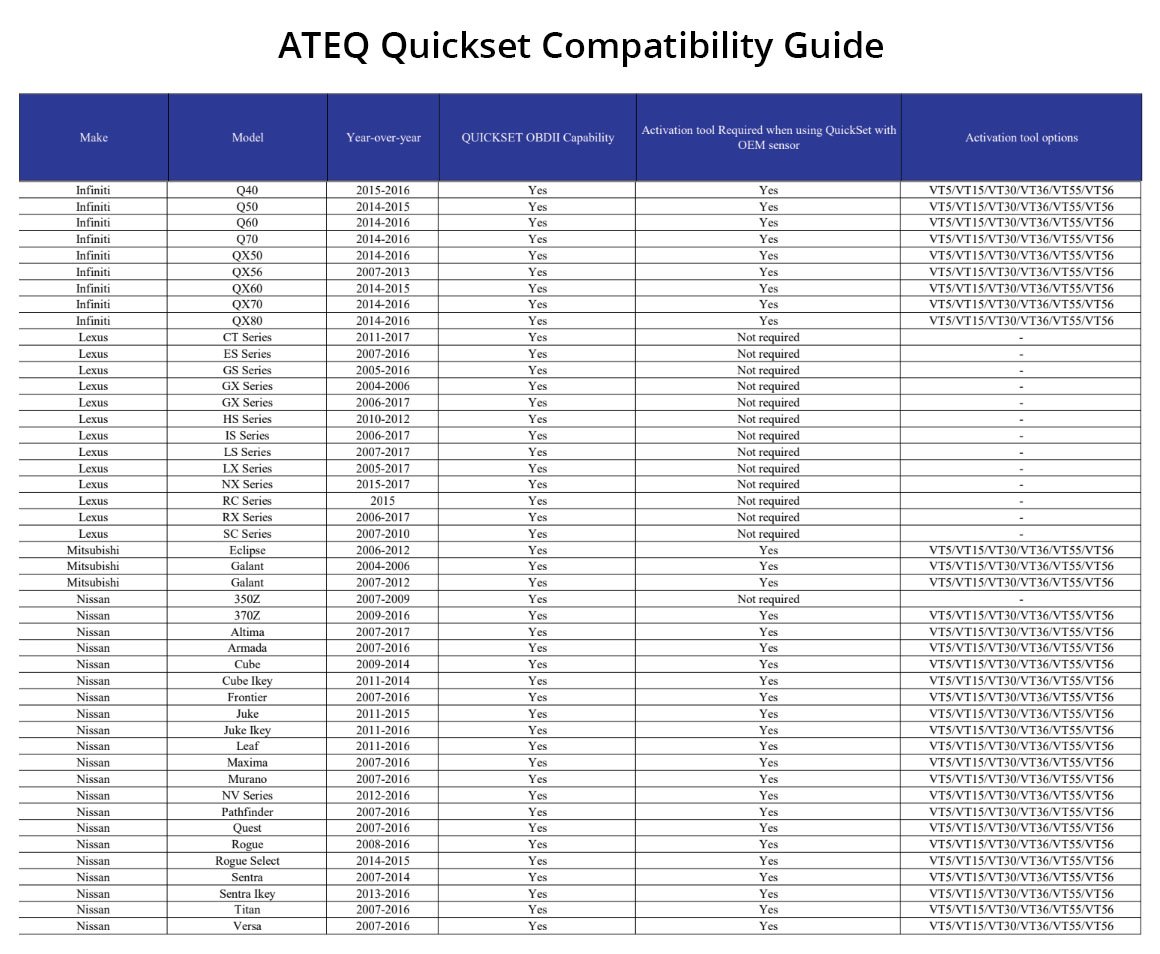 ATEQ Quickset Compatibility Guide

| Make | Model | Year-over-year | QUICKSET OBDII Capability | Activation tool Required when using QuickSet with OEM sensor | Activation tool options |
|---|---|---|---|---|---|
| Infiniti | Q40 | 2015-2016 | Yes | Yes | VT5/VT15/VT30/VT36/VT55/VT56 |
| Infiniti | Q50 | 2014-2015 | Yes | Yes | VT5/VT15/VT30/VT36/VT55/VT56 |
| Infiniti | Q60 | 2014-2016 | Yes | Yes | VT5/VT15/VT30/VT36/VT55/VT56 |
| Infiniti | Q70 | 2014-2016 | Yes | Yes | VT5/VT15/VT30/VT36/VT55/VT56 |
| Infiniti | QX50 | 2014-2016 | Yes | Yes | VT5/VT15/VT30/VT36/VT55/VT56 |
| Infiniti | QX56 | 2007-2013 | Yes | Yes | VT5/VT15/VT30/VT36/VT55/VT56 |
| Infiniti | QX60 | 2014-2015 | Yes | Yes | VT5/VT15/VT30/VT36/VT55/VT56 |
| Infiniti | QX70 | 2014-2016 | Yes | Yes | VT5/VT15/VT30/VT36/VT55/VT56 |
| Infiniti | QX80 | 2014-2016 | Yes | Yes | VT5/VT15/VT30/VT36/VT55/VT56 |
| Lexus | CT Series | 2011-2017 | Yes | Not required | - |
| Lexus | ES Series | 2007-2016 | Yes | Not required | - |
| Lexus | GS Series | 2005-2016 | Yes | Not required | - |
| Lexus | GX Series | 2004-2006 | Yes | Not required | - |
| Lexus | GX Series | 2006-2017 | Yes | Not required | - |
| Lexus | HS Series | 2010-2012 | Yes | Not required | - |
| Lexus | IS Series | 2006-2017 | Yes | Not required | - |
| Lexus | LS Series | 2007-2017 | Yes | Not required | - |
| Lexus | LX Series | 2005-2017 | Yes | Not required | - |
| Lexus | NX Series | 2015-2017 | Yes | Not required | - |
| Lexus | RC Series | 2015 | Yes | Not required | - |
| Lexus | RX Series | 2006-2017 | Yes | Not required | - |
| Lexus | SC Series | 2007-2010 | Yes | Not required | - |
| Mitsubishi | Eclipse | 2006-2012 | Yes | Yes | VT5/VT15/VT30/VT36/VT55/VT56 |
| Mitsubishi | Galant | 2004-2006 | Yes | Yes | VT5/VT15/VT30/VT36/VT55/VT56 |
| Mitsubishi | Galant | 2007-2012 | Yes | Yes | VT5/VT15/VT30/VT36/VT55/VT56 |
| Nissan | 350Z | 2007-2009 | Yes | Not required | - |
| Nissan | 370Z | 2009-2016 | Yes | Yes | VT5/VT15/VT30/VT36/VT55/VT56 |
| Nissan | Altima | 2007-2017 | Yes | Yes | VT5/VT15/VT30/VT36/VT55/VT56 |
| Nissan | Armada | 2007-2016 | Yes | Yes | VT5/VT15/VT30/VT36/VT55/VT56 |
| Nissan | Cube | 2009-2014 | Yes | Yes | VT5/VT15/VT30/VT36/VT55/VT56 |
| Nissan | Cube Ikey | 2011-2014 | Yes | Yes | VT5/VT15/VT30/VT36/VT55/VT56 |
| Nissan | Frontier | 2007-2016 | Yes | Yes | VT5/VT15/VT30/VT36/VT55/VT56 |
| Nissan | Juke | 2011-2015 | Yes | Yes | VT5/VT15/VT30/VT36/VT55/VT56 |
| Nissan | Juke Ikey | 2011-2016 | Yes | Yes | VT5/VT15/VT30/VT36/VT55/VT56 |
| Nissan | Leaf | 2011-2016 | Yes | Yes | VT5/VT15/VT30/VT36/VT55/VT56 |
| Nissan | Maxima | 2007-2016 | Yes | Yes | VT5/VT15/VT30/VT36/VT55/VT56 |
| Nissan | Murano | 2007-2016 | Yes | Yes | VT5/VT15/VT30/VT36/VT55/VT56 |
| Nissan | NV Series | 2012-2016 | Yes | Yes | VT5/VT15/VT30/VT36/VT55/VT56 |
| Nissan | Pathfinder | 2007-2016 | Yes | Yes | VT5/VT15/VT30/VT36/VT55/VT56 |
| Nissan | Quest | 2007-2016 | Yes | Yes | VT5/VT15/VT30/VT36/VT55/VT56 |
| Nissan | Rogue | 2008-2016 | Yes | Yes | VT5/VT15/VT30/VT36/VT55/VT56 |
| Nissan | Rogue Select | 2014-2015 | Yes | Yes | VT5/VT15/VT30/VT36/VT55/VT56 |
| Nissan | Sentra | 2007-2014 | Yes | Yes | VT5/VT15/VT30/VT36/VT55/VT56 |
| Nissan | Sentra Ikey | 2013-2016 | Yes | Yes | VT5/VT15/VT30/VT36/VT55/VT56 |
| Nissan | Titan | 2007-2016 | Yes | Yes | VT5/VT15/VT30/VT36/VT55/VT56 |
| Nissan | Versa | 2007-2016 | Yes | Yes | VT5/VT15/VT30/VT36/VT55/VT56 |